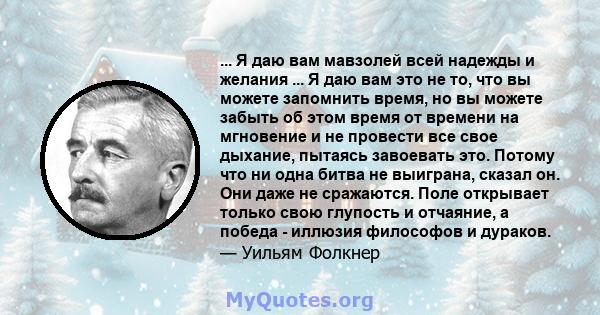 ... Я даю вам мавзолей всей надежды и желания ... Я даю вам это не то, что вы можете запомнить время, но вы можете забыть об этом время от времени на мгновение и не провести все свое дыхание, пытаясь завоевать это. Потому что ни одна битва не выиграна, сказал он. Они даже не сражаются. Поле открывает только свою глупость и отчаяние, а победа - иллюзия философов и дураков.
— Уильям Фолкнер

MyQuotes.org